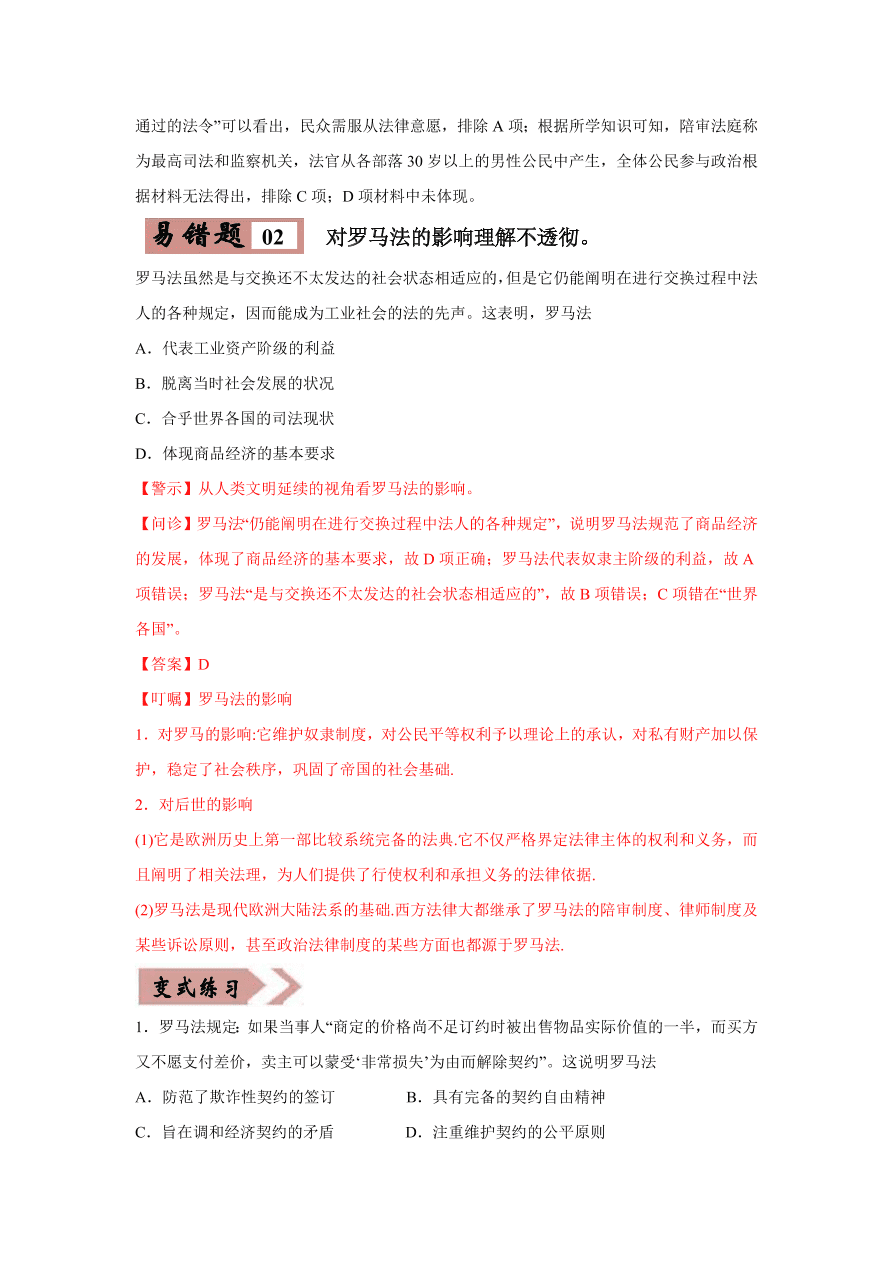 通过的法令”可以看出，民众需服从法律意愿，排除 A 项；根据所学知识可知，陪审法庭称为最高司法和监察机关，法官从各部落 30 岁以上的男性公民中产生，全体公民参与政治根据材料无法得出，排除 C 项；D 项材料中未体现。

易错题 02 对罗马法的影响理解不透彻。

罗马法虽然是与交换还不太发达的社会状态相适应的，但是它仍能阐明在进行交换过程中法人的各种规定，因而能成为工业社会的法的先声。这表明，罗马法

A．代表工业资产阶级的利益

B．脱离当时社会发展的状况

C．合乎世界各国的司法现状

D．体现商品经济的基本要求

【警示】从人类文明延续的视角看罗马法的影响。

【问诊】罗马法“仍能阐明在进行交换过程中法人的各种规定”，说明罗马法规范了商品经济的发展，体现了商品经济的基本要求，故 D 项正确；罗马法代表奴隶主阶级的利益，故 A 项错误；罗马法“是与交换还不太发达的社会状态相适应的”，故 B 项错误；C 项错在“世界各国”。

【答案】D

【叮嘱】罗马法的影响

1．对罗马的影响:它维护奴隶制度，对公民平等权利予以理论上的承认，对私有财产加以保护，稳定了社会秩序，巩固了帝国的社会基础.

2．对后世的影响

(1)它是欧洲历史上第一部比较系统完备的法典.它不仅严格界定法律主体的权利和义务，而且阐明了相关法理，为人们提供了行使权利和承担义务的法律依据.

(2)罗马法是现代欧洲大陆法系的基础.西方法律大都继承了罗马法的陪审制度、律师制度及某些诉讼原则，甚至政治法律制度的某些方面也都源于罗马法.

变式练习

1．罗马法规定: 如果当事人“商定的价格尚不足订约时被出售物品实际价值的一半，而买方又不愿支付差价，卖主可以蒙受‘非常损失’为由而解除契约”。这说明罗马法

A．防范了欺诈性契约的签订

B．具有完备的契约自由精神

C．旨在调和经济契约的矛盾

D．注重维护契约的公平原则